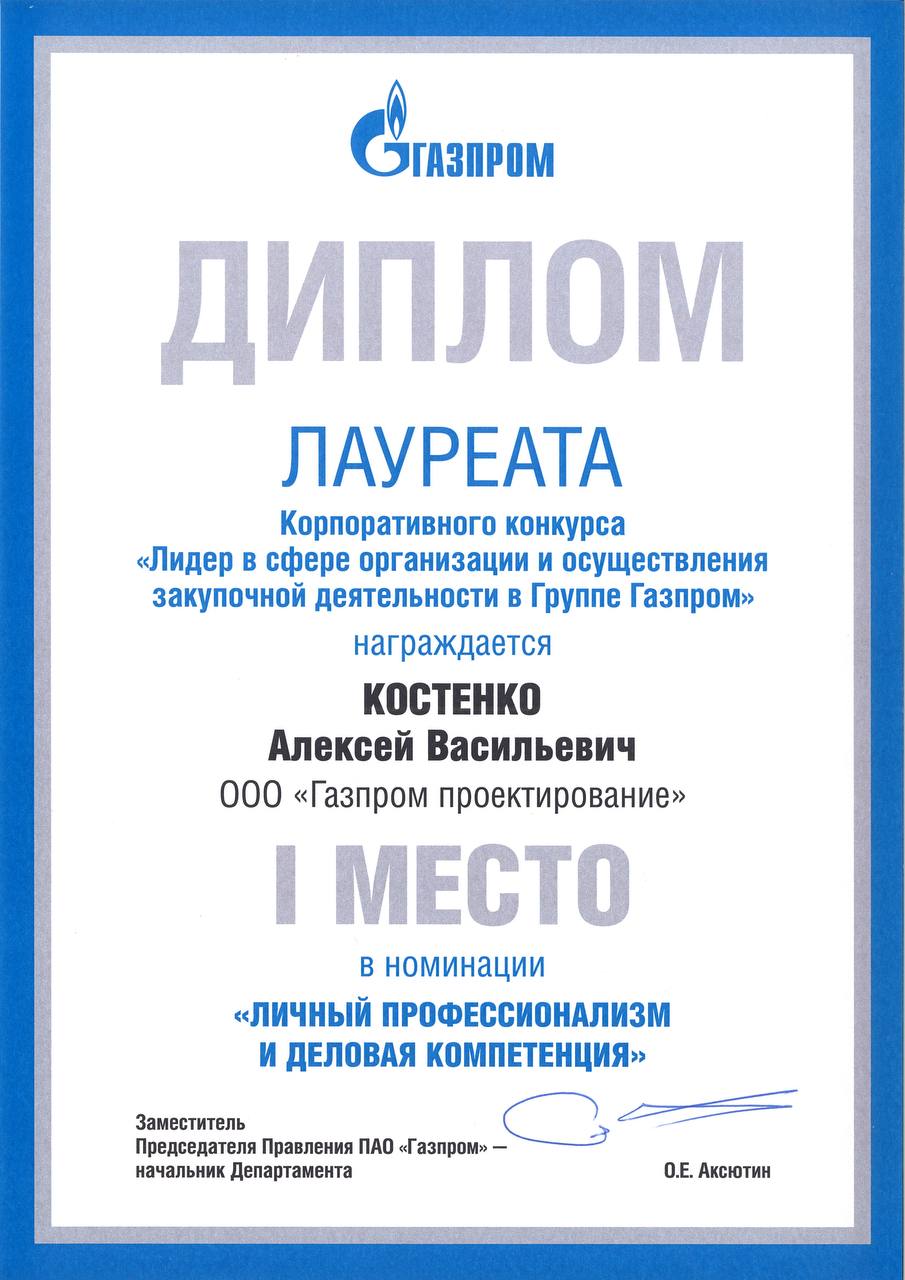 ГАЗПРОМ

ДИПЛОМ

ЛАУРЕАТА

Корпоративного конкурса «Лидер в сфере организации и осуществления закупочной деятельности в Группе Газпром»

награждается

КОСТЕНКО
Алексей Васильевич

ООО «Газпром проектирование»

I МЕСТО

в номинации

«ЛИЧНЫЙ ПРОФЕССИОНАЛИЗМ И ДЕЛОВАЯ КОМПЕТЕНЦИЯ»

Заместитель Председателя Правления ПАО «Газпром» — начальник Департамента

О.Е. Аксютин